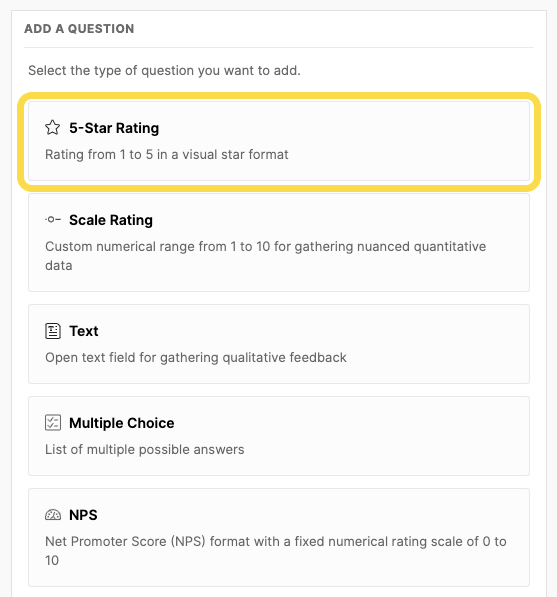 ADD A QUESTION

Select the type of question you want to add.

5-Star Rating

Rating from 1 to 5 in a visual star format

Scale Rating

Custom numerical range from 1 to 10 for gathering nuanced quantitative data

Text

Open text field for gathering qualitative feedback

Multiple Choice

List of multiple possible answers

NPS

Net Promoter Score (NPS) format with a fixed numerical rating scale of 0 to 10